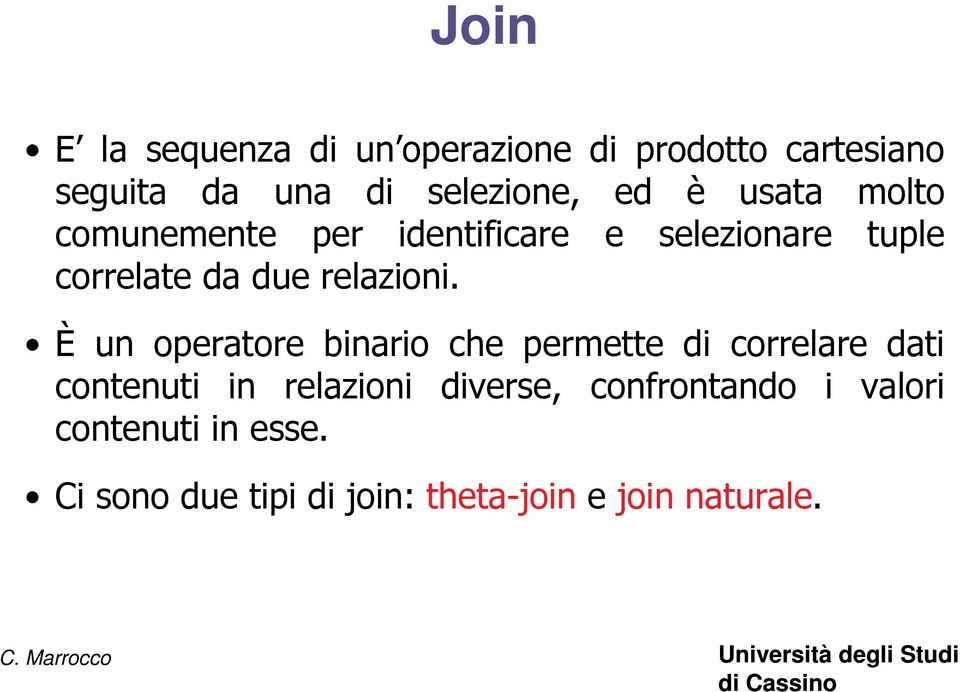 Join

• E’ la sequenza di un’operazione di prodotto cartesiano seguita da una di selezione, ed è usata molto comunemente per identificare e selezionare tuple correlate da due relazioni.

• È un operatore binario che permette di correlare dati contenuti in relazioni diverse, confrontando i valori contenuti in esse.

• Ci sono due tipi di join: theta-join e join naturale.

C. Marrocco

Università degli Studi di Cassino